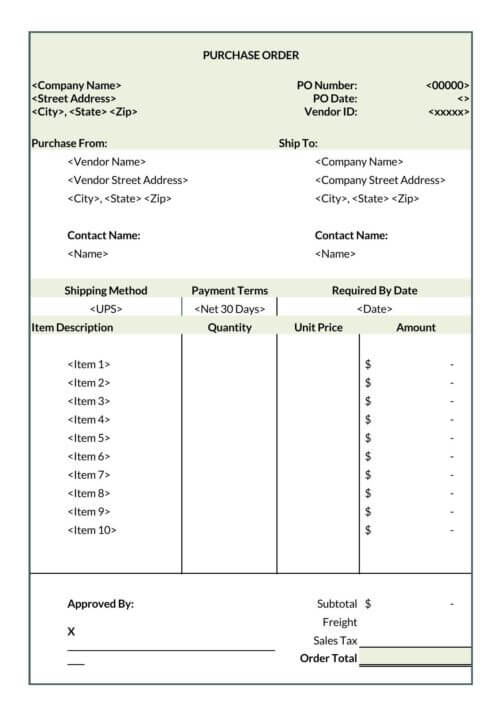 PURCHASE ORDER

<Company Name>
<Street Address>
<City>, <State> <Zip>

PO Number: <00000>
PO Date: <>
Vendor ID: <xxxxx>

Purchase From:
<Vendor Name>
<Vendor Street Address>
<City>, <State> <Zip>

Contact Name:
<Name>

Ship To:
<Company Name>
<Company Street Address>
<City>, <State> <Zip>

Contact Name:
<Name>

| Shipping Method | Payment Terms | Required By Date |
|---|---|---|
| <UPS> | <Net 30 Days> | <Date> |

| Item Description | Quantity | Unit Price | Amount |
|---|---|---|---|
| <Item 1> | | | $ - |
| <Item 2> | | | $ - |
| <Item 3> | | | $ - |
| <Item 4> | | | $ - |
| <Item 5> | | | $ - |
| <Item 6> | | | $ - |
| <Item 7> | | | $ - |
| <Item 8> | | | $ - |
| <Item 9> | | | $ - |
| <Item 10> | | | $ - |

Approved By:

X

Subtotal $ -
Freight
Sales Tax
Order Total